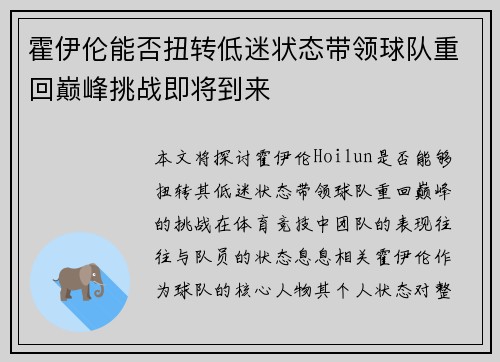 霍伊伦能否扭转低迷状态带领球队重回巅峰挑战即将到来

本文将探讨霍伊伦Hoilun是否能够扭转其低迷状态带领球队重回巅峰的挑战在体育竞技中团队的表现往往与队员的状态息息相关霍伊伦作为球队的核心人物其个人状态对整